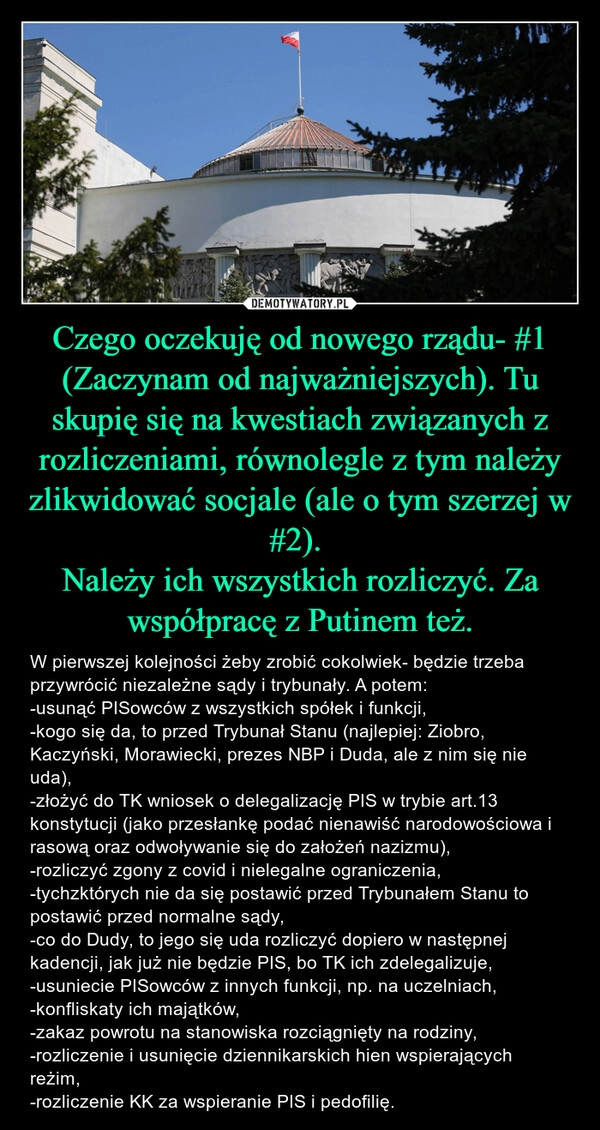 DEMOTYWATORY.PL

Czego oczekuję od nowego rządu- #1 (Zaczynam od najważniejszych). Tu skupię się na kwestiach związanych z rozliczeniami, równolegle z tym należy zlikwidować socjale (ale o tym szerzej w #2).
Należy ich wszystkich rozliczyć. Za współpracę z Putinem też.

W pierwszej kolejności żeby zrobić cokolwiek- będzie trzeba przywrócić niezależne sądy i trybunały. A potem:
-usunąć PISowców z wszystkich spółek i funkcji,
-kogo się da, to przed Trybunał Stanu (najlepiej: Ziobro, Kaczyński, Morawiecki, prezes NBP i Duda, ale z nim się nie uda),
-złożyć do TK wniosek o delegalizację PIS w trybie art.13 konstytucji (jako przesłankę podać nienawiść narodowościowa i rasową oraz odwoływanie się do założeń nazizmu),
-rozliczyć zgony z covid i nielegalne ograniczenia,
-tychzktórych nie da się postawić przed Trybunałem Stanu to postawić przed normalne sądy,
-co do Dudy, to jego się uda rozliczyć dopiero w następnej kadencji, jak już nie będzie PIS, bo TK ich zdelegalizuje,
-usuniecie PISowców z innych funkcji, np. na uczelniach,
-konfliskaty ich majątków,
-zakaz powrotu na stanowiska rozciągnięty na rodziny,
-rozliczenie i usunięcie dziennikarskich hien wspierających reżim,
-rozliczenie KK za wspieranie PIS i pedofilię.